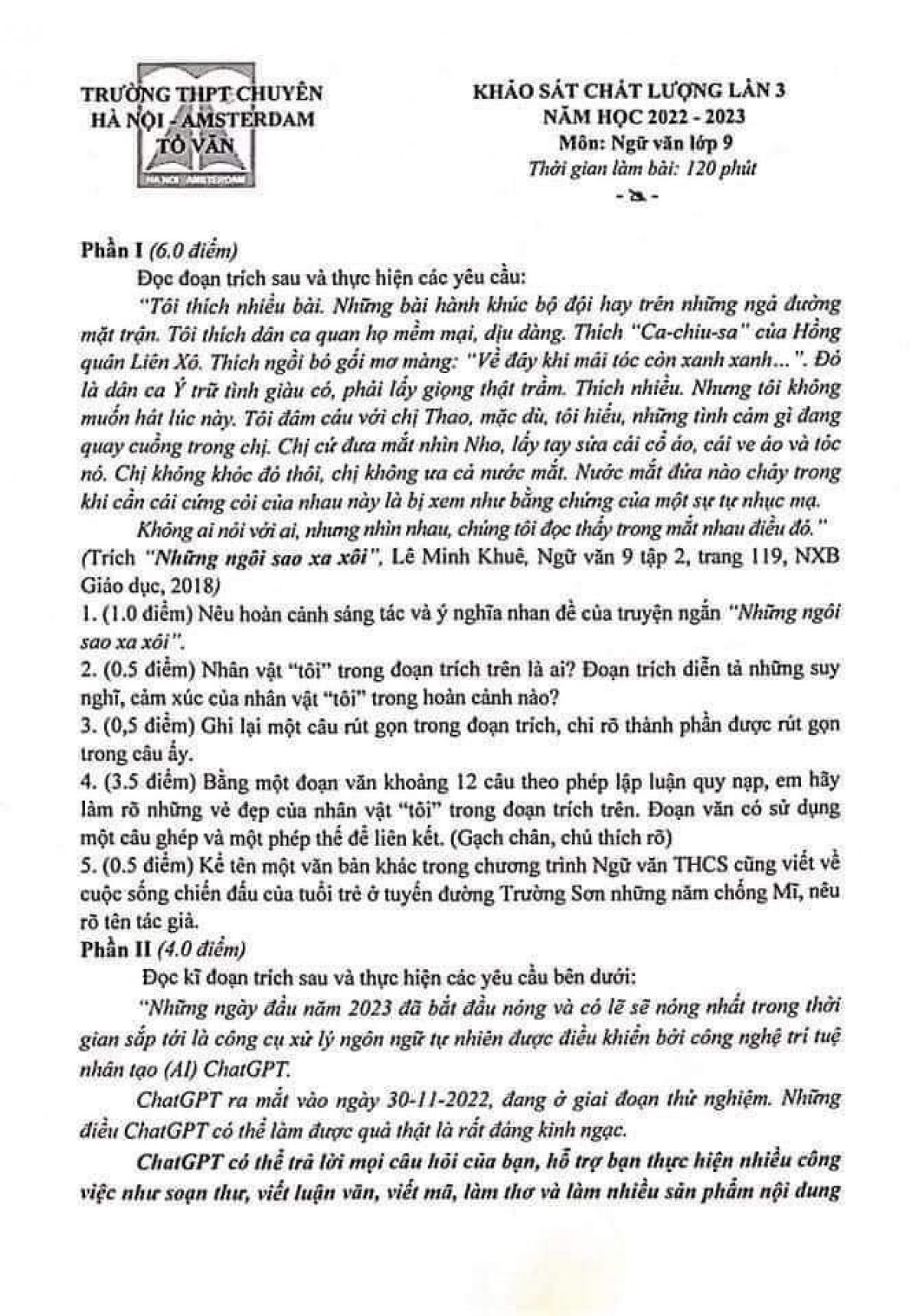 TRƯỜNG THPT CHUYÊN
HÀ NỘI - AMSTERDAM
TỔ VĂN
HA NOI AMSTERDAM

KHẢO SÁT CHẤT LƯỢNG LẦN 3
NĂM HỌC 2022 - 2023
Môn: Ngữ văn lớp 9
Thời gian làm bài: 120 phút

Phần I (6.0 điểm)

Đọc đoạn trích sau và thực hiện các yêu cầu:

"Tôi thích nhiều bài. Những bài hành khúc bộ đội hay trên những ngả đường mặt trận. Tôi thích dân ca quan họ mềm mại, dịu dàng. Thích "Ca-chiu-sa" của Hồng quân Liên Xô. Thích ngồi bó gối mơ màng: "Về đây khi mái tóc còn xanh xanh...". Đó là dân ca Ý trữ tình giàu có, phải lấy giọng thật trầm. Thích nhiều. Nhưng tôi không muốn hát lúc này. Tôi đâm cáu với chị Thao, mặc dù, tôi hiểu, những tình cảm gì đang quay cuồng trong chị. Chị cứ đưa mắt nhìn Nho, lấy tay sửa cái cổ áo, cái ve áo và tóc nó. Chị không khóc đó thôi, chị không ưa cả nước mắt. Nước mắt đứa nào chảy trong khi cần cái cứng cỏi của nhau này là bị xem như bằng chứng của một sự tự nhục mạ.

Không ai nói với ai, nhưng nhìn nhau, chúng tôi đọc thấy trong mắt nhau điều đó."

(Trích "Những ngôi sao xa xôi", Lê Minh Khuê, Ngữ văn 9 tập 2, trang 119, NXB Giáo dục, 2018)

1. (1.0 điểm) Nêu hoàn cảnh sáng tác và ý nghĩa nhan đề của truyện ngắn "Những ngôi sao xa xôi".

2. (0.5 điểm) Nhân vật "tôi" trong đoạn trích trên là ai? Đoạn trích diễn tả những suy nghĩ, cảm xúc của nhân vật "tôi" trong hoàn cảnh nào?

3. (0,5 điểm) Ghi lại một câu rút gọn trong đoạn trích, chỉ rõ thành phần được rút gọn trong câu ấy.

4. (3.5 điểm) Bằng một đoạn văn khoảng 12 câu theo phép lập luận quy nạp, em hãy làm rõ những vẻ đẹp của nhân vật "tôi" trong đoạn trích trên. Đoạn văn có sử dụng một câu ghép và một phép thế để liên kết. (Gạch chân, chú thích rõ)

5. (0.5 điểm) Kể tên một văn bản khác trong chương trình Ngữ văn THCS cũng viết về cuộc sống chiến đấu của tuổi trẻ ở tuyến đường Trường Sơn những năm chống Mĩ, nêu rõ tên tác giả.

Phần II (4.0 điểm)

Đọc kĩ đoạn trích sau và thực hiện các yêu cầu bên dưới:

"Những ngày đầu năm 2023 đã bắt đầu nóng và có lẽ sẽ nóng nhất trong thời gian sắp tới là công cụ xử lý ngôn ngữ tự nhiên được điều khiển bởi công nghệ trí tuệ nhân tạo (AI) ChatGPT.

ChatGPT ra mắt vào ngày 30-11-2022, đang ở giai đoạn thử nghiệm. Những điều ChatGPT có thể làm được quả thật là rất đáng kinh ngạc.

ChatGPT có thể trả lời mọi câu hỏi của bạn, hỗ trợ bạn thực hiện nhiều công việc như soạn thư, viết luận văn, viết mã, làm thơ và làm nhiều sản phẩm nội dung